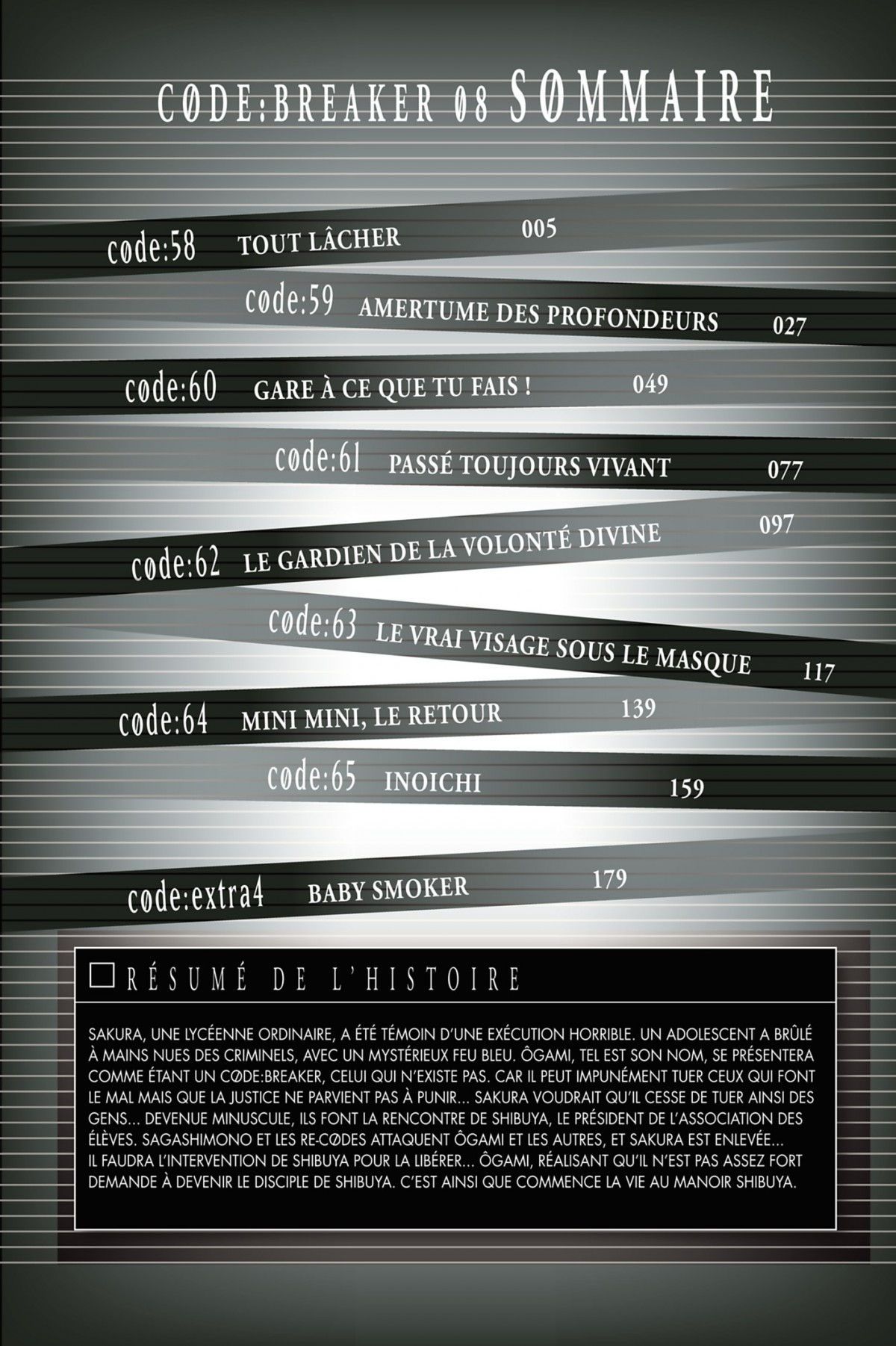 CØDE:BREAKER 08 SØMMAIRE

cøde:58 TOUT LÂCHER 005

cøde:59 AMERTUME DES PROFONDEURS 027

cøde:60 GARE À CE QUE TU FAIS ! 049

cøde:61 PASSÉ TOUJOURS VIVANT 077

cøde:62 LE GARDIEN DE LA VOLONTÉ DIVINE 097

cøde:63 LE VRAI VISAGE SOUS LE MASQUE 117

cøde:64 MINI MINI, LE RETOUR 139

cøde:65 INOICHI 159

cøde:extra4 BABY SMOKER 179

☐ RÉSUMÉ DE L'HISTOIRE

SAKURA, UNE LYCÉENNE ORDINAIRE, A ÉTÉ TÉMOIN D'UNE EXÉCUTION HORRIBLE. UN ADOLESCENT A BRÛLÉ À MAINS NUES DES CRIMINELS, AVEC UN MYSTÉRIEUX FEU BLEU. ÔGAMI, TEL EST SON NOM, SE PRÉSENTERA COMME ÉTANT UN CØDE:BREAKER, CELUI QUI N'EXISTE PAS. CAR IL PEUT IMPUNÉMENT TUER CEUX QUI FONT LE MAL MAIS QUE LA JUSTICE NE PARVIENT PAS À PUNIR... SAKURA VOUDRAIT QU'IL CESSE DE TUER AINSI DES GENS... DEVENUE MINUSCULE, ILS FONT LA RENCONTRE DE SHIBUYA, LE PRÉSIDENT DE L'ASSOCIATION DES ÉLÈVES. SAGASHIMONO ET LES RE-CØDES ATTAQUENT ÔGAMI ET LES AUTRES, ET SAKURA EST ENLEVÉE... IL FAUDRA L'INTERVENTION DE SHIBUYA POUR LA LIBÉRER... ÔGAMI, RÉALISANT QU'IL N'EST PAS ASSEZ FORT DEMANDE À DEVENIR LE DISCIPLE DE SHIBUYA. C'EST AINSI QUE COMMENCE LA VIE AU MANOIR SHIBUYA.